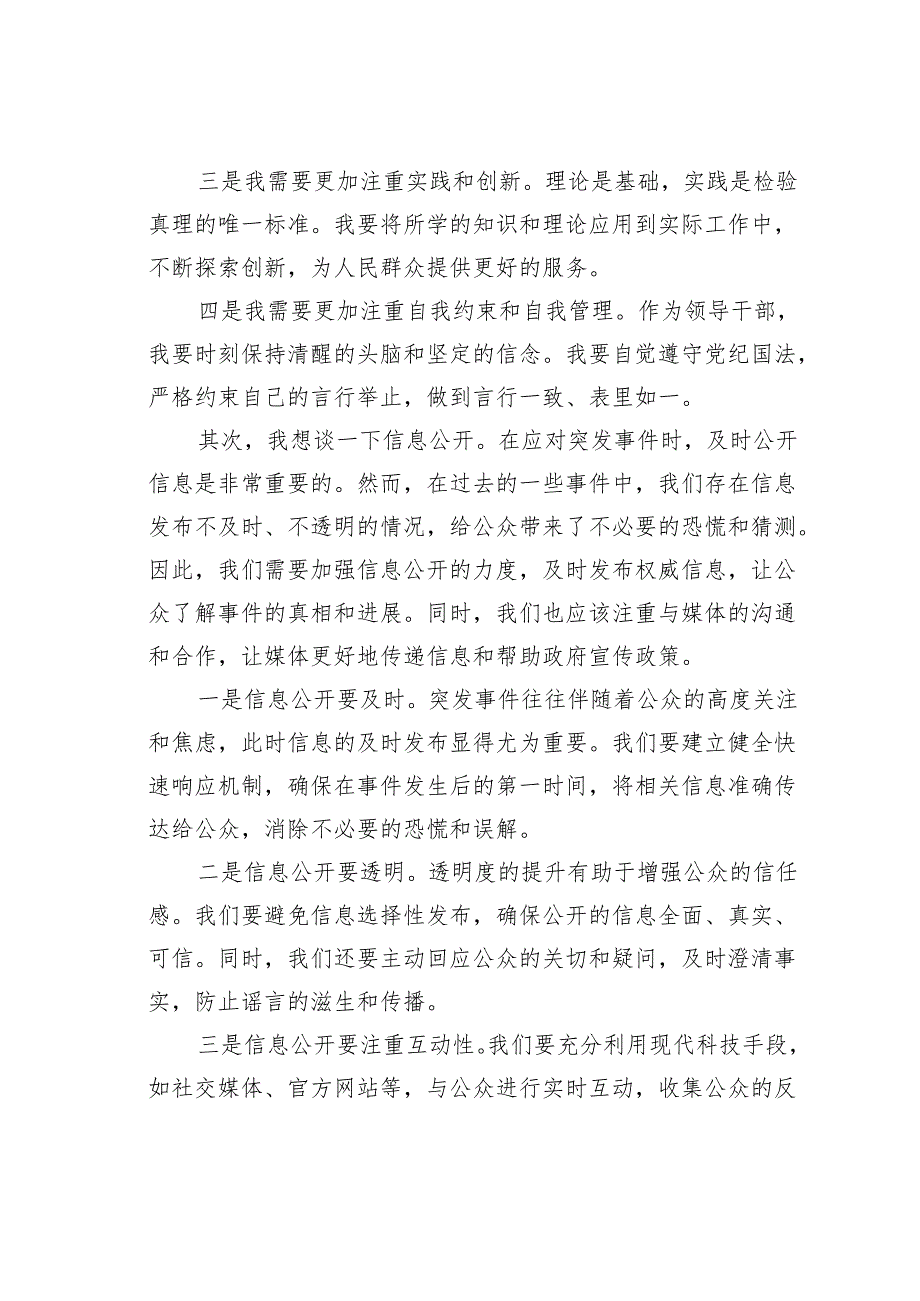 三是我需要更加注重实践和创新。理论是基础，实践是检验真理的唯一标准。我要将所学的知识和理论应用到实际工作中，不断探索创新，为人民群众提供更好的服务。

四是我需要更加注重自我约束和自我管理。作为领导干部，我要时刻保持清醒的头脑和坚定的信念。我要自觉遵守党纪国法，严格约束自己的言行举止，做到言行一致、表里如一。

其次，我想谈一下信息公开。在应对突发事件时，及时公开信息是非常重要的。然而，在过去的一些事件中，我们存在信息发布不及时、不透明的情况，给公众带来了不必要的恐慌和猜测。因此，我们需要加强信息公开的力度，及时发布权威信息，让公众了解事件的真相和进展。同时，我们也应该注重与媒体的沟通和合作，让媒体更好地传递信息和帮助政府宣传政策。

一是信息公开要及时。突发事件往往伴随着公众的高度关注和焦虑，此时信息的及时发布显得尤为重要。我们要建立健全快速响应机制，确保在事件发生后的第一时间，将相关信息准确传达给公众，消除不必要的恐慌和误解。

二是信息公开要透明。透明度的提升有助于增强公众的信任感。我们要避免信息选择性发布，确保公开的信息全面、真实、可信。同时，我们还要主动回应公众的关切和疑问，及时澄清事实，防止谣言的滋生和传播。

三是信息公开要注重互动性。我们要充分利用现代科技手段，如社交媒体、官方网站等，与公众进行实时互动，收集公众的反